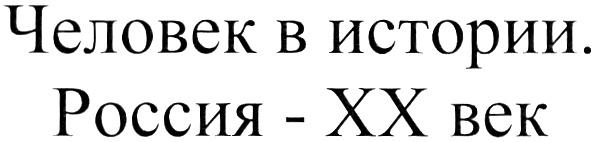 Человек в истории.
Россия - XX век